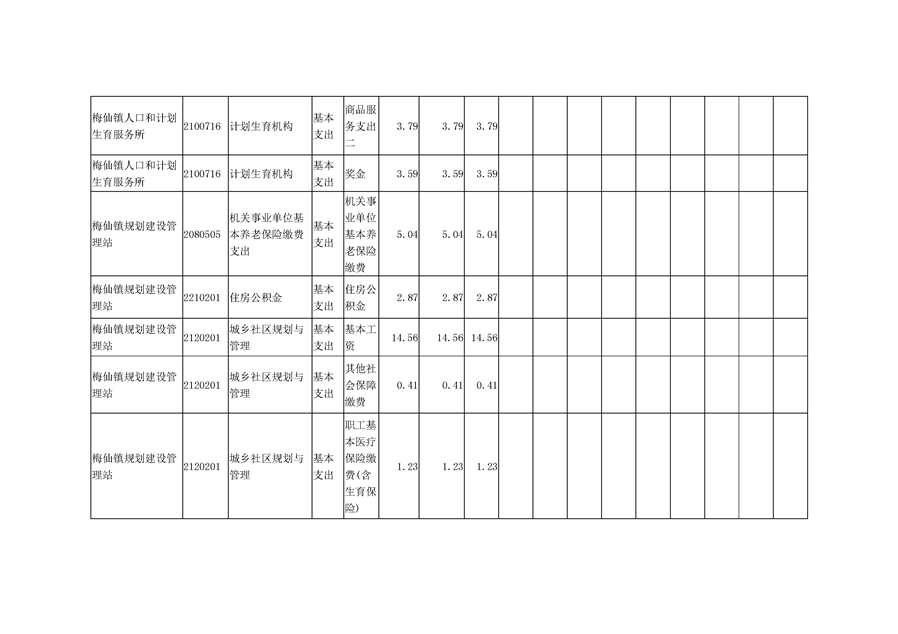 | 梅仙镇人口和计划生育服务所 | 2100716 | 计划生育机构 | 基本支出 | 商品服务支出二 | 3.79 | 3.79 | 3.79 | | | | | | | | | |
|---|---|---|---|---|---|---|---|---|---|---|---|---|---|---|---|---|
| 梅仙镇人口和计划生育服务所 | 2100716 | 计划生育机构 | 基本支出 | 奖金 | 3.59 | 3.59 | 3.59 | | | | | | | | | |
| 梅仙镇规划建设管理站 | 2080505 | 机关事业单位基本养老保险缴费支出 | 基本支出 | 机关事业单位基本养老保险缴费 | 5.04 | 5.04 | 5.04 | | | | | | | | | |
| 梅仙镇规划建设管理站 | 2210201 | 住房公积金 | 基本支出 | 住房公积金 | 2.87 | 2.87 | 2.87 | | | | | | | | | |
| 梅仙镇规划建设管理站 | 2120201 | 城乡社区规划与管理 | 基本支出 | 基本工资 | 14.56 | 14.56 | 14.56 | | | | | | | | | |
| 梅仙镇规划建设管理站 | 2120201 | 城乡社区规划与管理 | 基本支出 | 其他社会保障缴费 | 0.41 | 0.41 | 0.41 | | | | | | | | | |
| 梅仙镇规划建设管理站 | 2120201 | 城乡社区规划与管理 | 基本支出 | 职工基本医疗保险缴费(含生育保险) | 1.23 | 1.23 | 1.23 | | | | | | | | | |